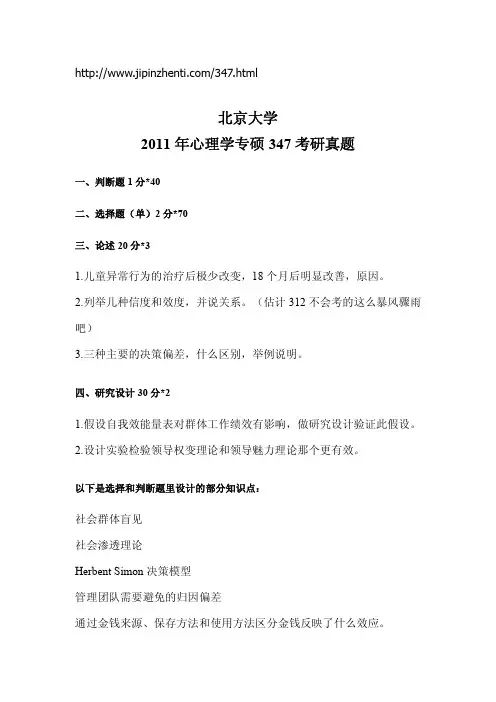 http://www.jipinzhenti.com/347.html

北京大学
2011 年心理学专硕 347 考研真题

一、判断题 1 分*40

二、选择题（单）2 分*70

三、论述 20 分*3

1.儿童异常行为的治疗后极少改变，18 个月后明显改善，原因。

2.列举几种信度和效度，并说关系。（估计 312 不会考的这么暴风骤雨吧）

3.三种主要的决策偏差，什么区别，举例说明。

四、研究设计 30 分*2

1.假设自我效能量表对群体工作绩效有影响，做研究设计验证此假设。

2.设计实验检验领导权变理论和领导魅力理论那个更有效。

以下是选择和判断题里设计的部分知识点：

社会群体盲见

社会渗透理论

Herbent Simon 决策模型

管理团队需要避免的归因偏差

通过金钱来源、保存方法和使用方法区分金钱反映了什么效应。